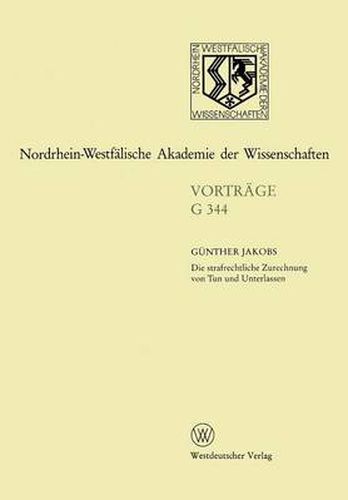 NORDRHEIN WESTFÄLISCHE AKADEMIE DER WISSENSCHAFTEN

Nordrhein-Westfälische Akademie der Wissenschaften

VORTRÄGE
G 344

GÜNTHER JAKOBS
Die strafrechtliche Zurechnung von Tun und Unterlassen

W

Westdeutscher Verlag